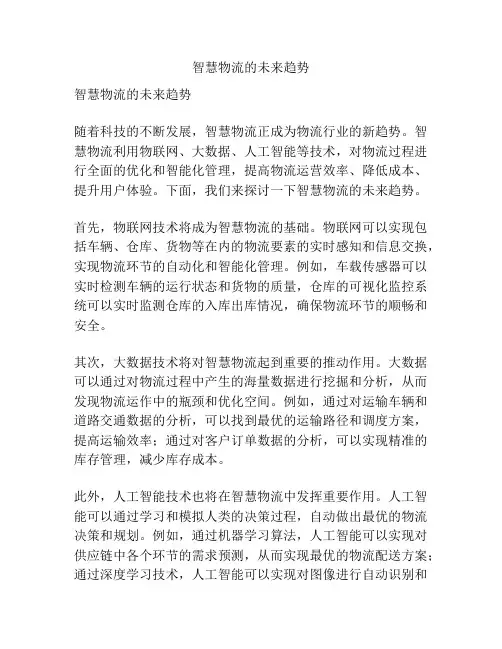 智慧物流的未来趋势

智慧物流的未来趋势

随着科技的不断发展，智慧物流正成为物流行业的新趋势。智慧物流利用物联网、大数据、人工智能等技术，对物流过程进行全面的优化和智能化管理，提高物流运营效率、降低成本、提升用户体验。下面，我们来探讨一下智慧物流的未来趋势。

首先，物联网技术将成为智慧物流的基础。物联网可以实现包括车辆、仓库、货物等在内的物流要素的实时感知和信息交换，实现物流环节的自动化和智能化管理。例如，车载传感器可以实时检测车辆的运行状态和货物的质量，仓库的可视化监控系统可以实时监测仓库的入库出库情况，确保物流环节的顺畅和安全。

其次，大数据技术将对智慧物流起到重要的推动作用。大数据可以通过对物流过程中产生的海量数据进行挖掘和分析，从而发现物流运作中的瓶颈和优化空间。例如，通过对运输车辆和道路交通数据的分析，可以找到最优的运输路径和调度方案，提高运输效率；通过对客户订单数据的分析，可以实现精准的库存管理，减少库存成本。

此外，人工智能技术也将在智慧物流中发挥重要作用。人工智能可以通过学习和模拟人类的决策过程，自动做出最优的物流决策和规划。例如，通过机器学习算法，人工智能可以实现对供应链中各个环节的需求预测，从而实现最优的物流配送方案；通过深度学习技术，人工智能可以实现对图像进行自动识别和